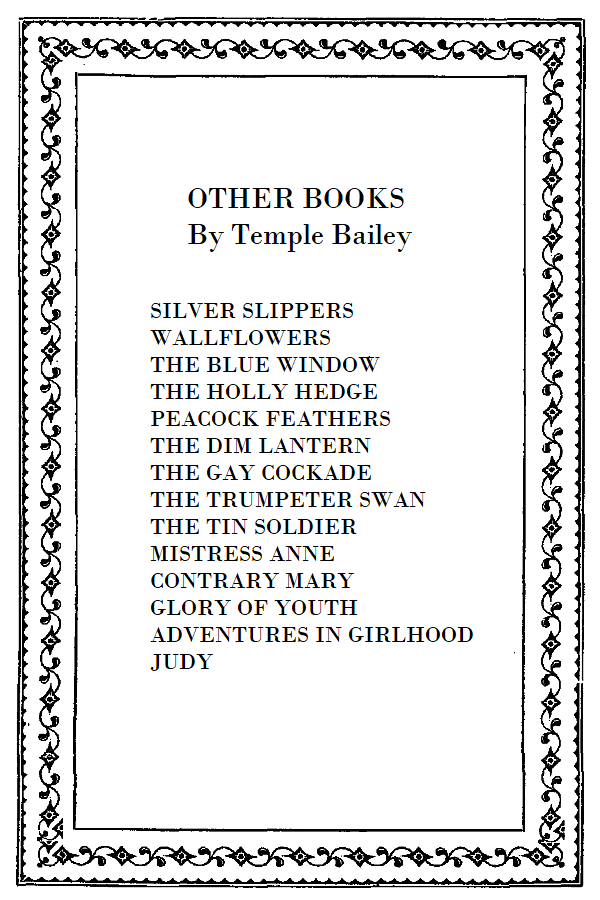 OTHER BOOKS
By Temple Bailey

SILVER SLIPPERS
WALLFLOWERS
THE BLUE WINDOW
THE HOLLY HEDGE
PEACOCK FEATHERS
THE DIM LANTERN
THE GAY COCKADE
THE TRUMPETER SWAN
THE TIN SOLDIER
MISTRESS ANNE
CONTRARY MARY
GLORY OF YOUTH
ADVENTURES IN GIRLHOOD
JUDY